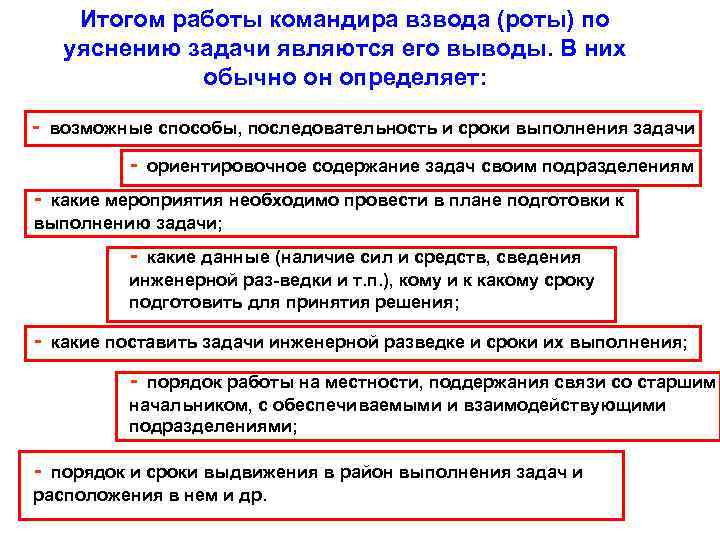 Итогом работы командира взвода (роты) по уяснению задачи являются его выводы. В них обычно он определяет:

- возможные способы, последовательность и сроки выполнения задачи

- ориентировочное содержание задач своим подразделениям

- какие мероприятия необходимо провести в плане подготовки к выполнению задачи;

- какие данные (наличие сил и средств, сведения инженерной раз-ведки и т.п.), кому и к какому сроку подготовить для принятия решения;

- какие поставить задачи инженерной разведке и сроки их выполнения;

- порядок работы на местности, поддержания связи со старшим начальником, с обеспечиваемыми и взаимодействующими подразделениями;

- порядок и сроки выдвижения в район выполнения задач и расположения в нем и др.